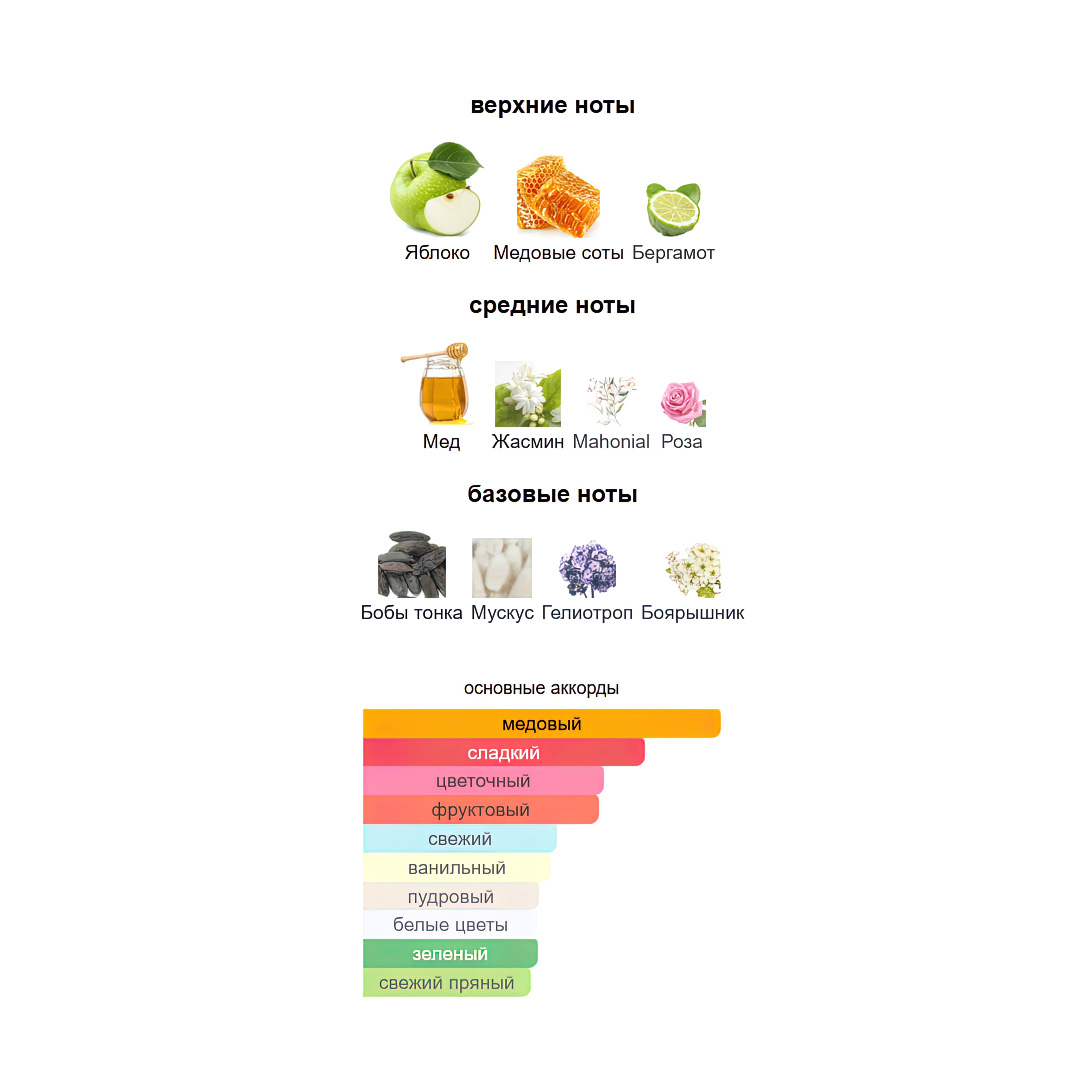 верхние ноты

Яблоко Медовые соты Бергамот

средние ноты

Мед Жасмин Mahonial Роза

базовые ноты

Бобы тонка Мускус Гелиотроп Боярышник

основные аккорды

медовый
сладкий
цветочный
фруктовый
свежий
ванильный
пудровый
белые цветы
зеленый
свежий пряный